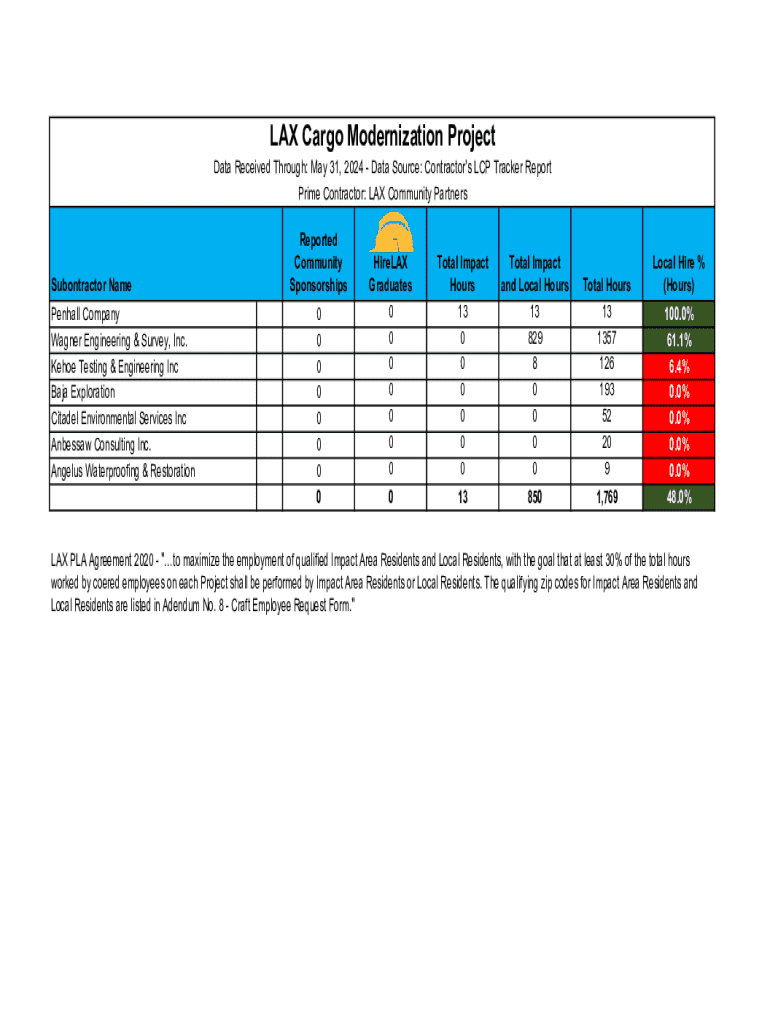 LAX Cargo Modernization Project

Data Received Through: May 31, 2024 - Data Source: Contractor's LCP Tracker Report

Prime Contractor: LAX Community Partners

| Subontractor Name | | Reported Community Sponsorships | HireLAX Graduates | Total Impact Hours | Total Impact and Local Hours | Total Hours | Local Hire % (Hours) |
|---|---|---|---|---|---|---|---|
| Penhall Company | | 0 | 0 | 13 | 13 | 13 | 100.0% |
| Wagner Engineering & Survey, Inc. | | 0 | 0 | 0 | 829 | 1357 | 61.1% |
| Kehoe Testing & Engineering Inc | | 0 | 0 | 0 | 8 | 126 | 6.4% |
| Baja Exploration | | 0 | 0 | 0 | 0 | 193 | 0.0% |
| Citadel Environmental Services Inc | | 0 | 0 | 0 | 0 | 52 | 0.0% |
| Anbessaw Consulting Inc. | | 0 | 0 | 0 | 0 | 20 | 0.0% |
| Angelus Waterproofing & Restoration | | 0 | 0 | 0 | 0 | 9 | 0.0% |
| | | 0 | 0 | 13 | 850 | 1,769 | 48.0% |

LAX PLA Agreement 2020 - "...to maximize the employment of qualified Impact Area Residents and Local Residents, with the goal that at least 30% of the total hours worked by coered employees on each Project shall be performed by Impact Area Residents or Local Residents. The qualifying zip codes for Impact Area Residents and Local Residents are listed in Adendum No. 8 - Craft Employee Request Form."